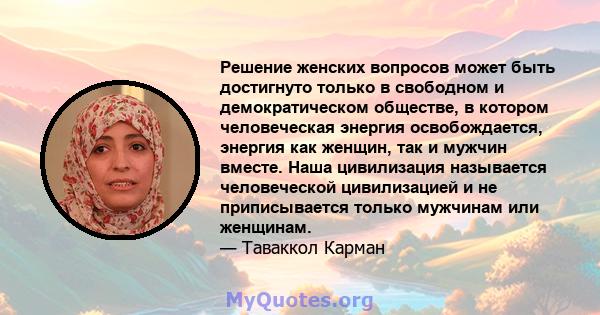 Решение женских вопросов может быть достигнуто только в свободном и демократическом обществе, в котором человеческая энергия освобождается, энергия как женщин, так и мужчин вместе. Наша цивилизация называется человеческой цивилизацией и не приписывается только мужчинам или женщинам.
— Таваккол Карман

MyQuotes.org